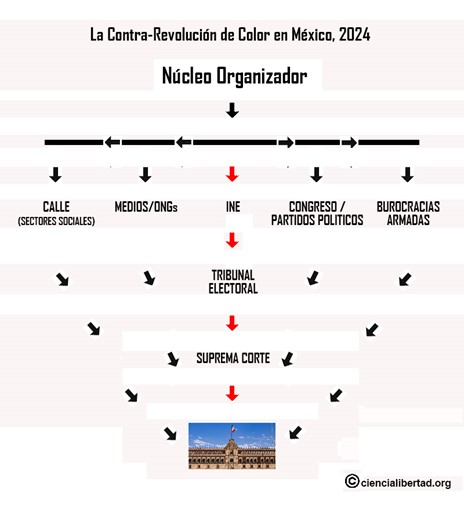 La Contra-Revolución de Color en México, 2024

Núcleo Organizador

CALLE
(SECTORES SOCIALES)

MEDIOS/ONGs

INE

CONGRESO / PARTIDOS POLITICOS

BUROCRACIAS ARMADAS

TRIBUNAL ELECTORAL

SUPREMA CORTE

©ciencialibertad.org